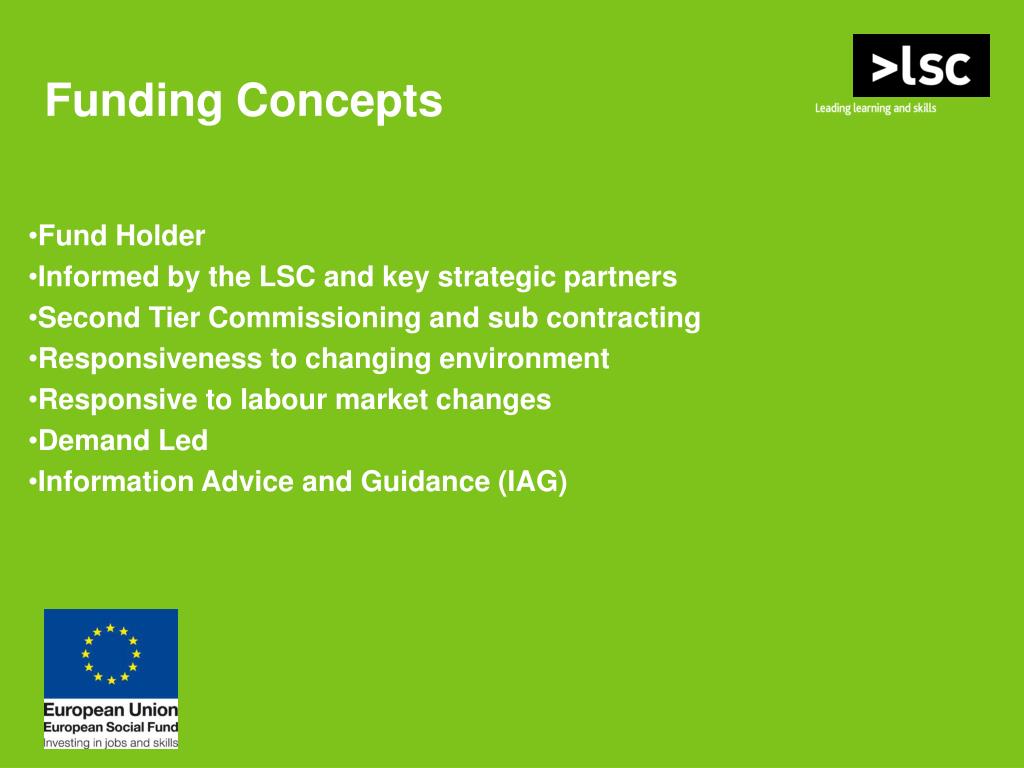 Funding Concepts

>lsc
Leading learning and skills

•Fund Holder
•Informed by the LSC and key strategic partners
•Second Tier Commissioning and sub contracting
•Responsiveness to changing environment
•Responsive to labour market changes
•Demand Led
•Information Advice and Guidance (IAG)

European Union
European Social Fund
Investing in jobs and skills